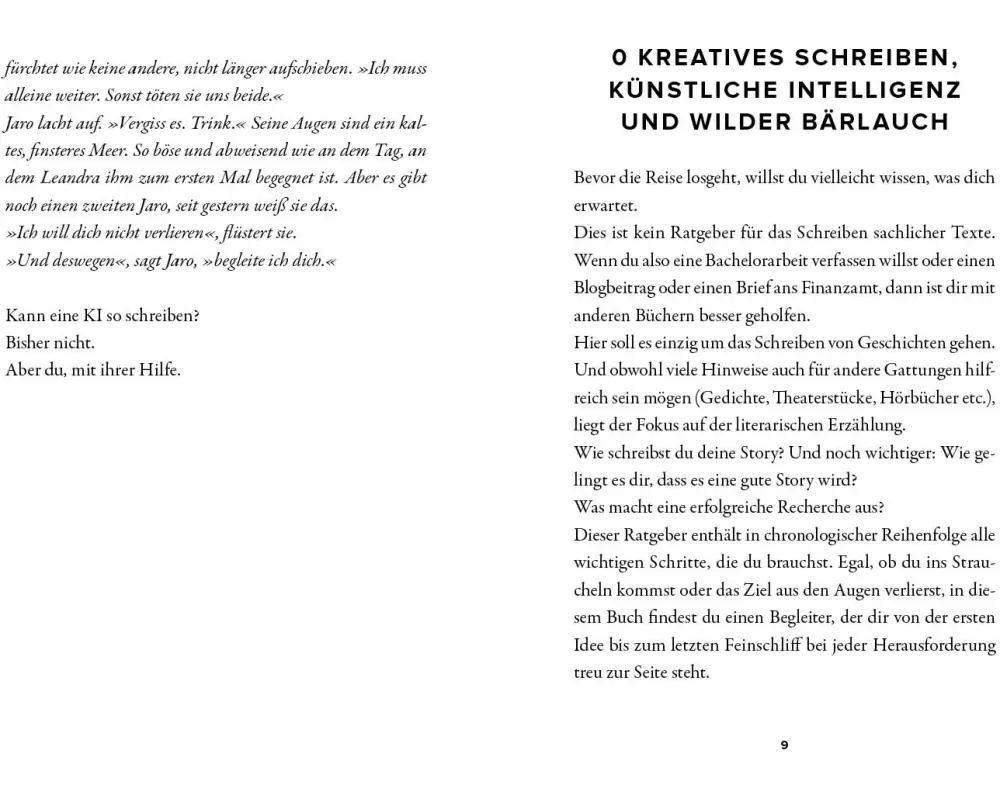 fürchtet wie keine andere, nicht länger aufschieben. »Ich muss alleine weiter. Sonst töten sie uns beide.«
Jaro lacht auf. »Vergiss es. Trink.« Seine Augen sind ein kaltes, finsteres Meer. So böse und abweisend wie an dem Tag, an dem Leandra ihm zum ersten Mal begegnet ist. Aber es gibt noch einen zweiten Jaro, seit gestern weiß sie das.
»Ich will dich nicht verlieren«, flüstert sie.
»Und deswegen«, sagt Jaro, »begleite ich dich.«

Kann eine KI so schreiben?
Bisher nicht.
Aber du, mit ihrer Hilfe.

0 KREATIVES SCHREIBEN, KÜNSTLICHE INTELLIGENZ UND WILDER BÄRLAUCH

Bevor die Reise losgeht, willst du vielleicht wissen, was dich erwartet.
Dies ist kein Ratgeber für das Schreiben sachlicher Texte. Wenn du also eine Bachelorarbeit verfassen willst oder einen Blogbeitrag oder einen Brief ans Finanzamt, dann ist dir mit anderen Büchern besser geholfen.
Hier soll es einzig um das Schreiben von Geschichten gehen. Und obwohl viele Hinweise auch für andere Gattungen hilfreich sein mögen (Gedichte, Theaterstücke, Hörbücher etc.), liegt der Fokus auf der literarischen Erzählung.
Wie schreibst du deine Story? Und noch wichtiger: Wie gelingt es dir, dass es eine gute Story wird?
Was macht eine erfolgreiche Recherche aus?
Dieser Ratgeber enthält in chronologischer Reihenfolge alle wichtigen Schritte, die du brauchst. Egal, ob du ins Straucheln kommst oder das Ziel aus den Augen verlierst, in diesem Buch findest du einen Begleiter, der dir von der ersten Idee bis zum letzten Feinschliff bei jeder Herausforderung treu zur Seite steht.

9